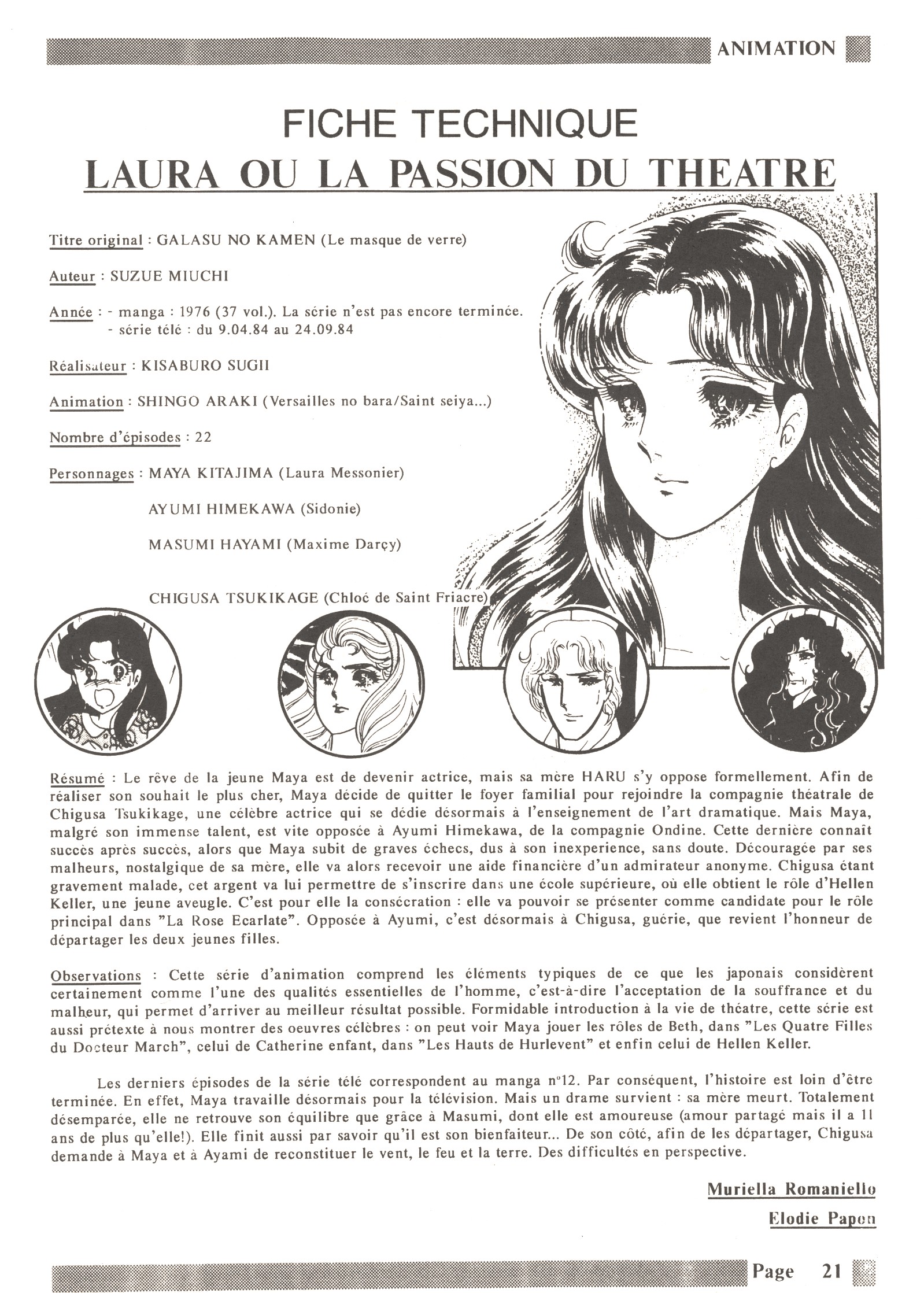 ANIMATION

FICHE TECHNIQUE
LAURA OU LA PASSION DU THEATRE

Titre original : GALASU NO KAMEN (Le masque de verre)

Auteur : SUZUE MIUCHI

Année : - manga : 1976 (37 vol.). La série n'est pas encore terminée.
- série télé : du 9.04.84 au 24.09.84

Réalisateur : KISABURO SUGII

Animation : SHINGO ARAKI (Versailles no bara/Saint seiya...)

Nombre d'épisodes : 22

Personnages : MAYA KITAJIMA (Laura Messonier)

AYUMI HIMEKAWA (Sidonie)

MASUMI HAYAMI (Maxime Darçy)

CHIGUSA TSUKIKAGE (Chloé de Saint Friacre)

Résumé : Le rêve de la jeune Maya est de devenir actrice, mais sa mère HARU s'y oppose formellement. Afin de réaliser son souhait le plus cher, Maya décide de quitter le foyer familial pour rejoindre la compagnie théatrale de Chigusa Tsukikage, une célèbre actrice qui se dédie désormais à l'enseignement de l'art dramatique. Mais Maya, malgré son immense talent, est vite opposée à Ayumi Himekawa, de la compagnie Ondine. Cette dernière connaît succès après succès, alors que Maya subit de graves échecs, dus à son inexperience, sans doute. Découragée par ses malheurs, nostalgique de sa mère, elle va alors recevoir une aide financière d'un admirateur anonyme. Chigusa étant gravement malade, cet argent va lui permettre de s'inscrire dans une école supérieure, où elle obtient le rôle d'Hellen Keller, une jeune aveugle. C'est pour elle la consécration : elle va pouvoir se présenter comme candidate pour le rôle principal dans "La Rose Ecarlate". Opposée à Ayumi, c'est désormais à Chigusa, guérie, que revient l'honneur de départager les deux jeunes filles.

Observations : Cette série d'animation comprend les éléments typiques de ce que les japonais considèrent certainement comme l'une des qualités essentielles de l'homme, c'est-à-dire l'acceptation de la souffrance et du malheur, qui permet d'arriver au meilleur résultat possible. Formidable introduction à la vie de théatre, cette série est aussi prétexte à nous montrer des oeuvres célèbres : on peut voir Maya jouer les rôles de Beth, dans "Les Quatre Filles du Docteur March", celui de Catherine enfant, dans "Les Hauts de Hurlevent" et enfin celui de Hellen Keller.

Les derniers épisodes de la série télé correspondent au manga n°12. Par conséquent, l'histoire est loin d'être terminée. En effet, Maya travaille désormais pour la télévision. Mais un drame survient : sa mère meurt. Totalement désemparée, elle ne retrouve son équilibre que grâce à Masumi, dont elle est amoureuse (amour partagé mais il a 11 ans de plus qu'elle!). Elle finit aussi par savoir qu'il est son bienfaiteur... De son côté, afin de les départager, Chigusa demande à Maya et à Ayami de reconstituer le vent, le feu et la terre. Des difficultés en perspective.

Muriella Romaniello
Elodie Papon

Page 21